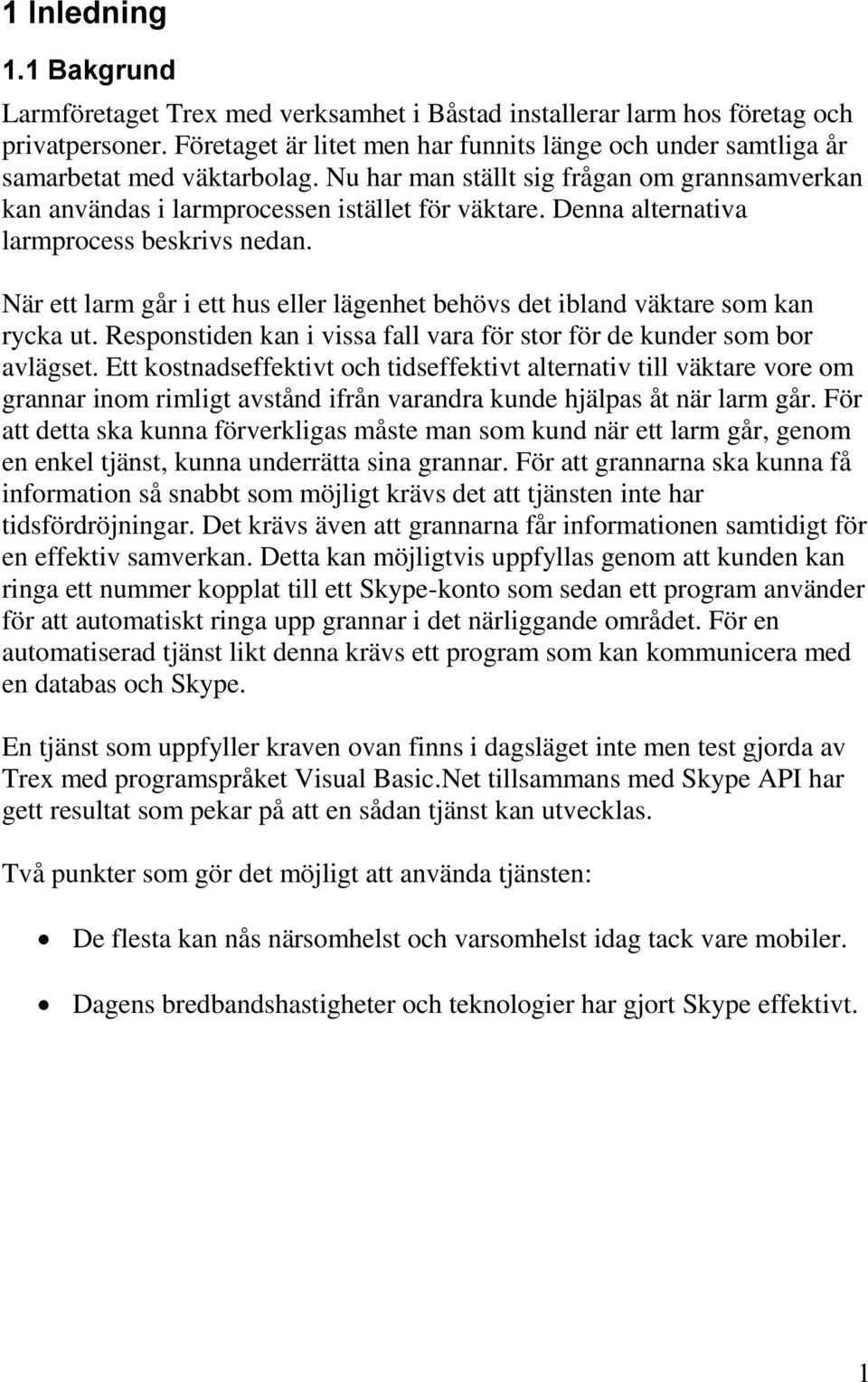 1 Inledning

1.1 Bakgrund

Larmföretaget Trex med verksamhet i Båstad installerar larm hos företag och privatpersoner. Företaget är litet men har funnits länge och under samtliga år samarbetat med väktarbolag. Nu har man ställt sig frågan om grannsamverkan kan användas i larmprocessen istället för väktare. Denna alternativa larmprocess beskrivs nedan.

När ett larm går i ett hus eller lägenhet behövs det ibland väktare som kan rycka ut. Responstiden kan i vissa fall vara för stor för de kunder som bor avlägset. Ett kostnadseffektivt och tidseffektivt alternativ till väktare vore om grannar inom rimligt avstånd ifrån varandra kunde hjälpas åt när larm går. För att detta ska kunna förverkligas måste man som kund när ett larm går, genom en enkel tjänst, kunna underrätta sina grannar. För att grannarna ska kunna få information så snabbt som möjligt krävs det att tjänsten inte har tidsfördröjningar. Det krävs även att grannarna får informationen samtidigt för en effektiv samverkan. Detta kan möjligtvis uppfyllas genom att kunden kan ringa ett nummer kopplat till ett Skype-konto som sedan ett program använder för att automatiskt ringa upp grannar i det närliggande området. För en automatiserad tjänst likt denna krävs ett program som kan kommunicera med en databas och Skype.

En tjänst som uppfyller kraven ovan finns i dagsläget inte men test gjorda av Trex med programspråket Visual Basic.Net tillsammans med Skype API har gett resultat som pekar på att en sådan tjänst kan utvecklas.

Två punkter som gör det möjligt att använda tjänsten:

• De flesta kan nås närsomhelst och varsomhelst idag tack vare mobiler.

• Dagens bredbandshastigheter och teknologier har gjort Skype effektivt.

1